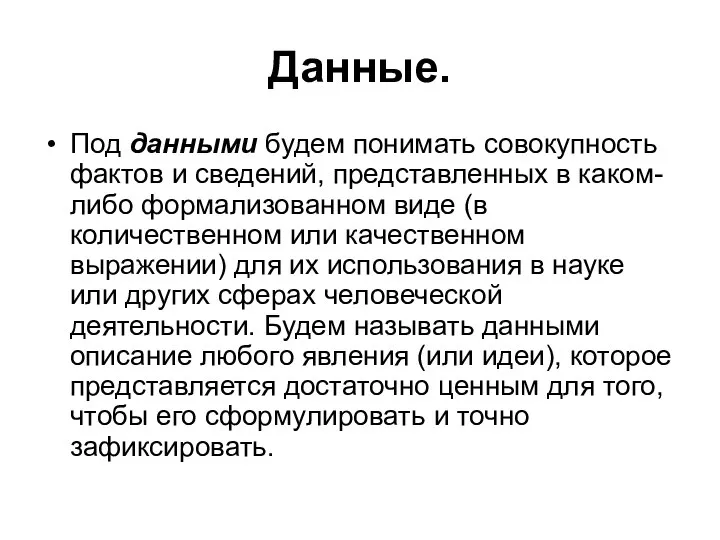 Данные.

• Под данными будем понимать совокупность фактов и сведений, представленных в каком-либо формализованном виде (в количественном или качественном выражении) для их использования в науке или других сферах человеческой деятельности. Будем называть данными описание любого явления (или идеи), которое представляется достаточно ценным для того, чтобы его сформулировать и точно зафиксировать.